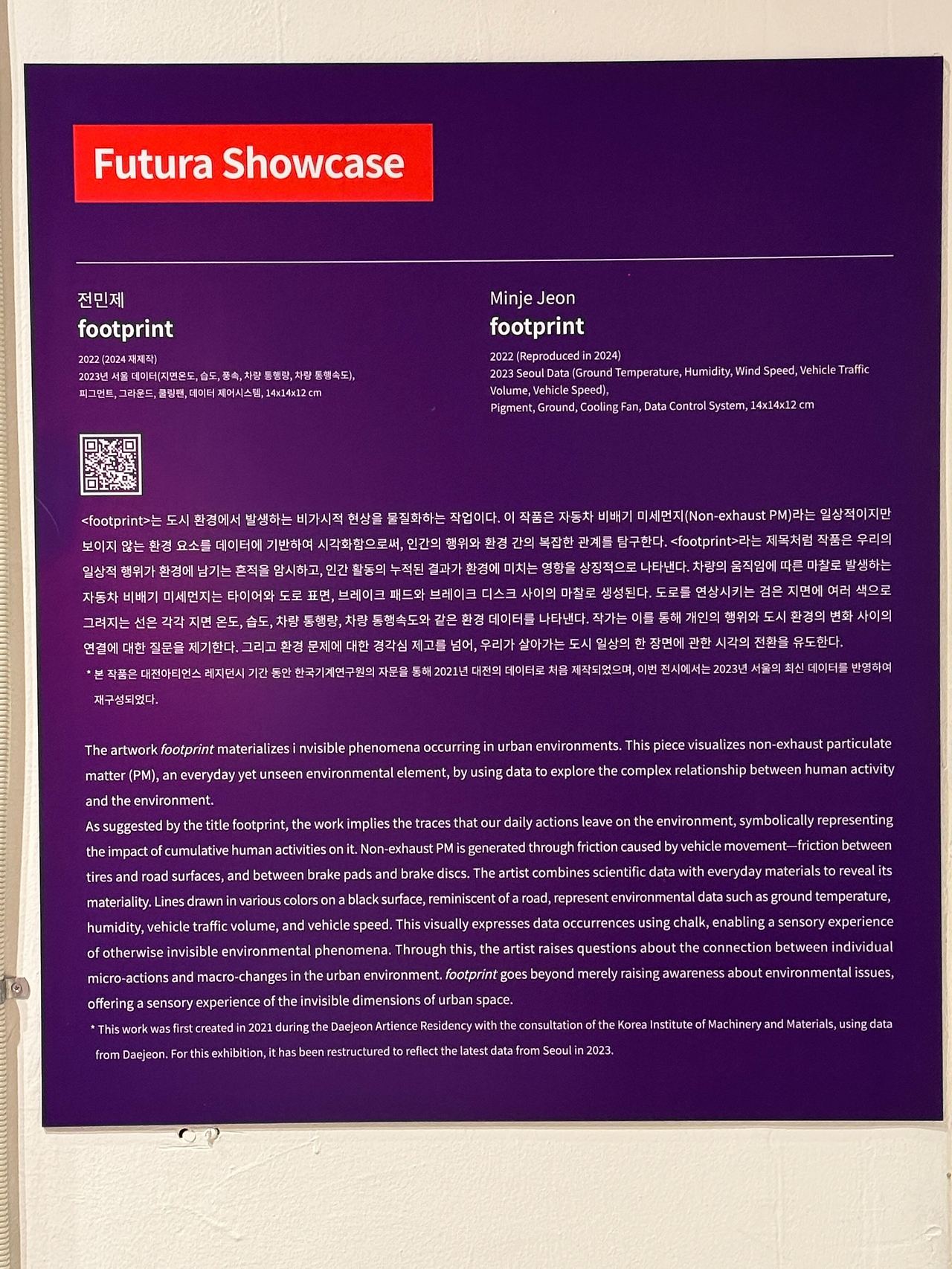 Futura Showcase

전민제
footprint
2022 (2024 재제작)
2023년 서울 데이터(지면온도, 습도, 풍속, 차량 통행량, 차량 통행속도),
피그먼트, 그라운드, 쿨링팬, 데이터 제어시스템, 14x14x12 cm

Minje Jeon
footprint
2022 (Reproduced in 2024)
2023 Seoul Data (Ground Temperature, Humidity, Wind Speed, Vehicle Traffic Volume, Vehicle Speed),
Pigment, Ground, Cooling Fan, Data Control System, 14x14x12 cm

<footprint>는 도시 환경에서 발생하는 비가시적 현상을 물질화하는 작업이다. 이 작품은 자동차 비배기 미세먼지(Non-exhaust PM)라는 일상적이지만 보이지 않는 환경 요소를 데이터에 기반하여 시각화함으로써, 인간의 행위와 환경 간의 복잡한 관계를 탐구한다. <footprint>라는 제목처럼 작품은 우리의 일상적 행위가 환경에 남기는 흔적을 암시하고, 인간 활동의 누적된 결과가 환경에 미치는 영향을 상징적으로 나타낸다. 차량의 움직임에 따른 마찰로 발생하는 자동차 비배기 미세먼지는 타이어와 도로 표면, 브레이크 패드와 브레이크 디스크 사이의 마찰로 생성된다. 도로를 연상시키는 검은 지면에 여러 색으로 그려지는 선은 각각 지면 온도, 습도, 차량 통행량, 차량 통행속도와 같은 환경 데이터를 나타낸다. 작가는 이를 통해 개인의 행위와 도시 환경의 변화 사이의 연결에 대한 질문을 제기한다. 그리고 환경 문제에 대한 경각심 제고를 넘어, 우리가 살아가는 도시 일상의 한 장면에 관한 시각의 전환을 유도한다.

* 본 작품은 대전아티언스 레지던시 기간 동안 한국기계연구원의 자문을 통해 2021년 대전의 데이터로 처음 제작되었으며, 이번 전시에서는 2023년 서울의 최신 데이터를 반영하여 재구성되었다.

The artwork footprint materializes i nvisible phenomena occurring in urban environments. This piece visualizes non-exhaust particulate matter (PM), an everyday yet unseen environmental element, by using data to explore the complex relationship between human activity and the environment.

As suggested by the title footprint, the work implies the traces that our daily actions leave on the environment, symbolically representing the impact of cumulative human activities on it. Non-exhaust PM is generated through friction caused by vehicle movement—friction between tires and road surfaces, and between brake pads and brake discs. The artist combines scientific data with everyday materials to reveal its materiality. Lines drawn in various colors on a black surface, reminiscent of a road, represent environmental data such as ground temperature, humidity, vehicle traffic volume, and vehicle speed. This visually expresses data occurrences using chalk, enabling a sensory experience of otherwise invisible environmental phenomena. Through this, the artist raises questions about the connection between individual micro-actions and macro-changes in the urban environment. footprint goes beyond merely raising awareness about environmental issues, offering a sensory experience of the invisible dimensions of urban space.

* This work was first created in 2021 during the Daejeon Artience Residency with the consultation of the Korea Institute of Machinery and Materials, using data from Daejeon. For this exhibition, it has been restructured to reflect the latest data from Seoul in 2023.